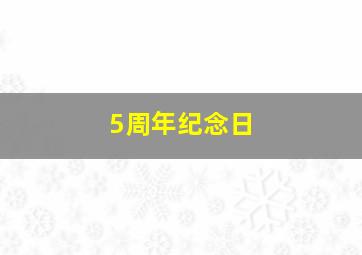 5周年纪念日